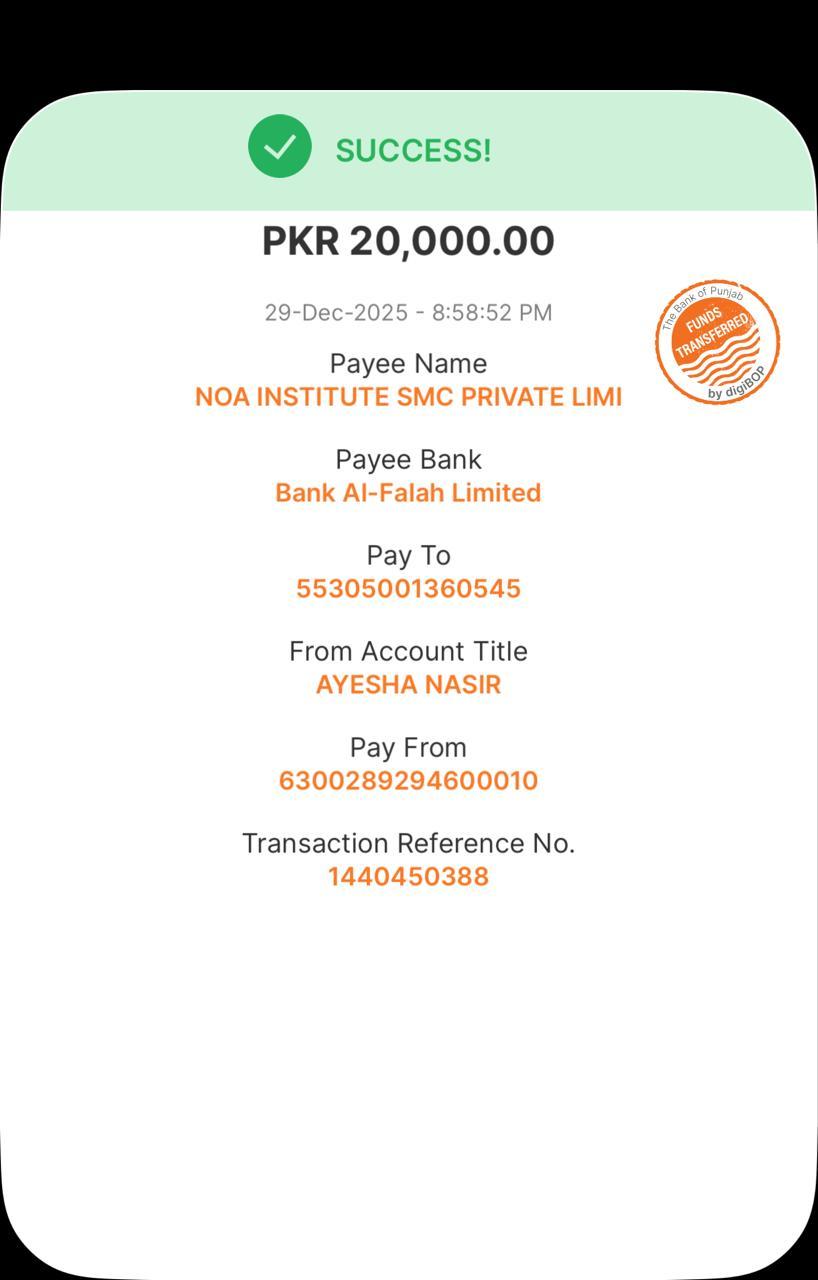 SUCCESS!

PKR 20,000.00

29-Dec-2025 - 8:58:52 PM

The Bank of Punjab
FUNDS TRANSFERRED
by digiBOP

Payee Name
NOA INSTITUTE SMC PRIVATE LIMI

Payee Bank
Bank Al-Falah Limited

Pay To
55305001360545

From Account Title
AYESHA NASIR

Pay From
6300289294600010

Transaction Reference No.
1440450388